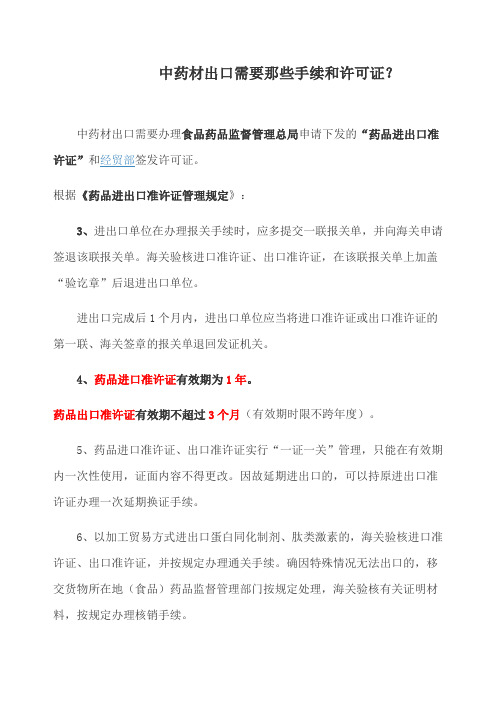 中药材出口需要那些手续和许可证？

中药材出口需要办理食品药品监督管理总局申请下发的“药品进出口准许证”和经贸部签发许可证。

根据《药品进出口准许证管理规定》：

3、进出口单位在办理报关手续时，应多提交一联报关单，并向海关申请签退该联报关单。海关验核进口准许证、出口准许证，在该联报关单上加盖“验讫章”后退进出口单位。

进出口完成后 1 个月内，进出口单位应当将进口准许证或出口准许证的第一联、海关签章的报关单退回发证机关。

4、药品进口准许证有效期为 1 年。

药品出口准许证有效期不超过 3 个月（有效期时限不跨年度）。

5、药品进口准许证、出口准许证实行“一证一关”管理，只能在有效期内一次性使用，证面内容不得更改。因故延期进出口的，可以持原进出口准许证办理一次延期换证手续。

6、以加工贸易方式进出口蛋白同化制剂、肽类激素的，海关验核进口准许证、出口准许证，并按规定办理通关手续。确因特殊情况无法出口的，移交货物所在地（食品）药品监督管理部门按规定处理，海关验核有关证明材料，按规定办理核销手续。